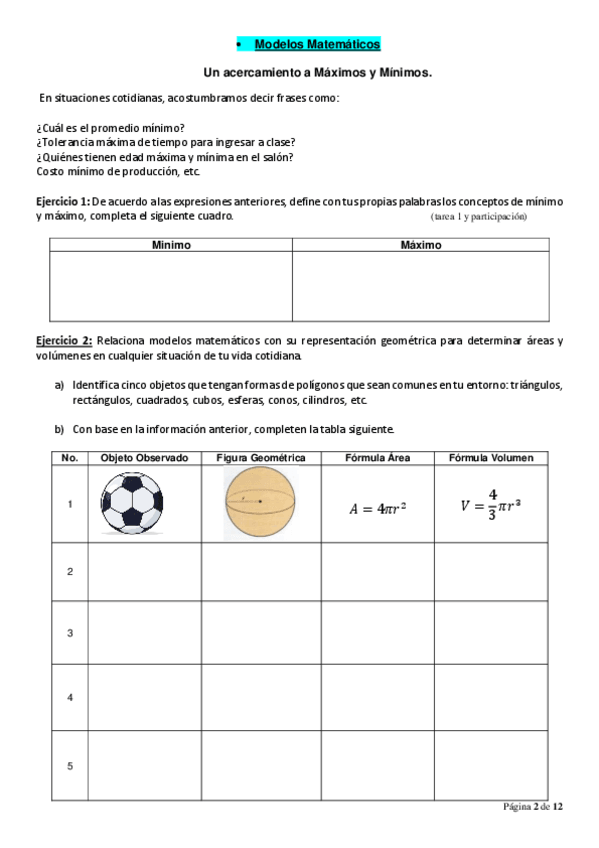 • Modelos Matemáticos

Un acercamiento a Máximos y Mínimos.

En situaciones cotidianas, acostumbramos decir frases como:

¿Cuál es el promedio mínimo?
¿Tolerancia máxima de tiempo para ingresar a clase?
¿Quiénes tienen edad máxima y mínima en el salón?
Costo mínimo de producción, etc.

Ejercicio 1: De acuerdo a las expresiones anteriores, define con tus propias palabras los conceptos de mínimo y máximo, completa el siguiente cuadro. (tarea 1 y participación)

| Mínimo | Máximo |
|---|---|
| | |

Ejercicio 2: Relaciona modelos matemáticos con su representación geométrica para determinar áreas y volúmenes en cualquier situación de tu vida cotidiana.

a) Identifica cinco objetos que tengan formas de polígonos que sean comunes en tu entorno: triángulos, rectángulos, cuadrados, cubos, esferas, conos, cilindros, etc.

b) Con base en la información anterior, completen la tabla siguiente.

| No. | Objeto Observado | Figura Geométrica | Fórmula Área | Fórmula Volumen |
|---|---|---|---|---|
| 1 | | | $A = 4\pi r^2$ | $V = \frac{4}{3}\pi r^3$ |
| 2 | | | | |
| 3 | | | | |
| 4 | | | | |
| 5 | | | | |

Página 2 de 12